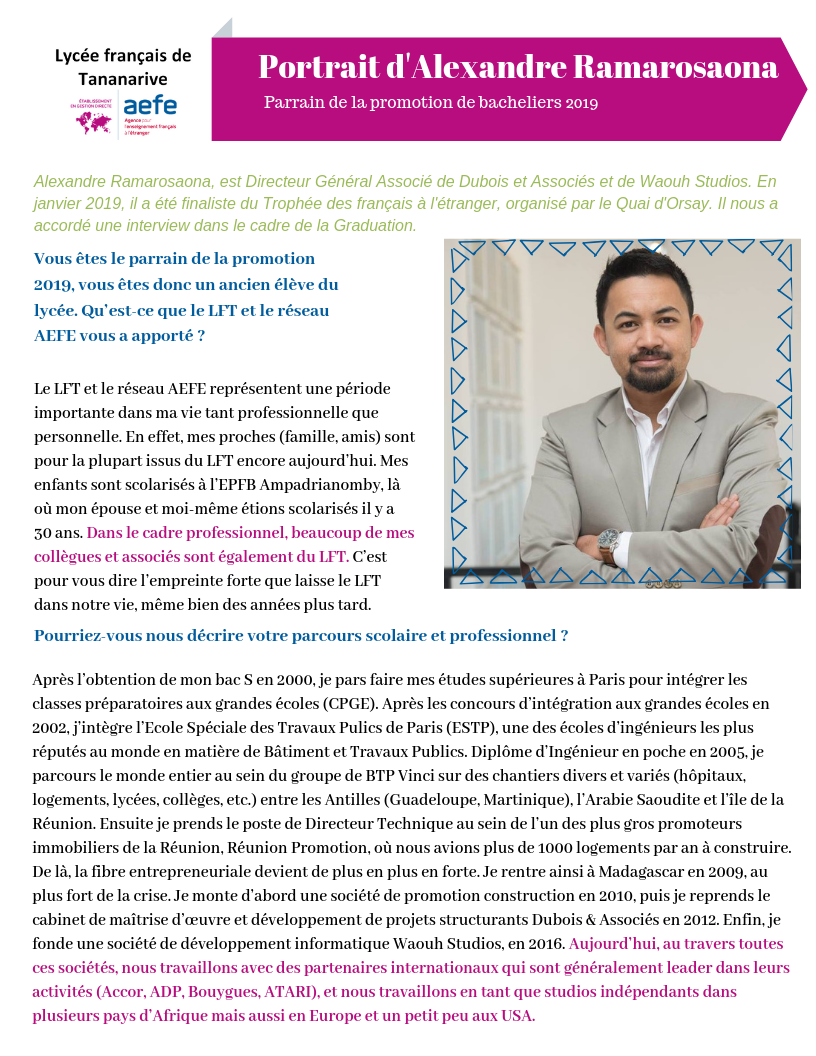 Lycée français de Tananarive

ÉTABLISSEMENT EN GESTION DIRECTE

aefe
Agence pour l'enseignement français à l'étranger

Portrait d'Alexandre Ramarosaona

Parrain de la promotion de bacheliers 2019

Alexandre Ramarosaona, est Directeur Général Associé de Dubois et Associés et de Waouh Studios. En janvier 2019, il a été finaliste du Trophée des français à l'étranger, organisé par le Quai d'Orsay. Il nous a accordé une interview dans le cadre de la Graduation.

Vous êtes le parrain de la promotion 2019, vous êtes donc un ancien élève du lycée. Qu'est-ce que le LFT et le réseau AEFE vous a apporté ?

Le LFT et le réseau AEFE représentent une période importante dans ma vie tant professionnelle que personnelle. En effet, mes proches (famille, amis) sont pour la plupart issus du LFT encore aujourd'hui. Mes enfants sont scolarisés à l'EPFB Ampadrianomby, là où mon épouse et moi-même étions scolarisés il y a 30 ans. Dans le cadre professionnel, beaucoup de mes collègues et associés sont également du LFT. C'est pour vous dire l'empreinte forte que laisse le LFT dans notre vie, même bien des années plus tard.

Pourriez-vous nous décrire votre parcours scolaire et professionnel ?

Après l'obtention de mon bac S en 2000, je pars faire mes études supérieures à Paris pour intégrer les classes préparatoires aux grandes écoles (CPGE). Après les concours d'intégration aux grandes écoles en 2002, j'intègre l'Ecole Spéciale des Travaux Pulics de Paris (ESTP), une des écoles d'ingénieurs les plus réputés au monde en matière de Bâtiment et Travaux Publics. Diplôme d'Ingénieur en poche en 2005, je parcours le monde entier au sein du groupe de BTP Vinci sur des chantiers divers et variés (hôpitaux, logements, lycées, collèges, etc.) entre les Antilles (Guadeloupe, Martinique), l'Arabie Saoudite et l'île de la Réunion. Ensuite je prends le poste de Directeur Technique au sein de l'un des plus gros promoteurs immobiliers de la Réunion, Réunion Promotion, où nous avions plus de 1000 logements par an à construire. De là, la fibre entrepreneuriale devient de plus en plus en forte. Je rentre ainsi à Madagascar en 2009, au plus fort de la crise. Je monte d'abord une société de promotion construction en 2010, puis je reprends le cabinet de maîtrise d'œuvre et développement de projets structurants Dubois & Associés en 2012. Enfin, je fonde une société de développement informatique Waouh Studios, en 2016. Aujourd'hui, au travers toutes ces sociétés, nous travaillons avec des partenaires internationaux qui sont généralement leader dans leurs activités (Accor, ADP, Bouygues, ATARI), et nous travaillons en tant que studios indépendants dans plusieurs pays d'Afrique mais aussi en Europe et un petit peu aux USA.